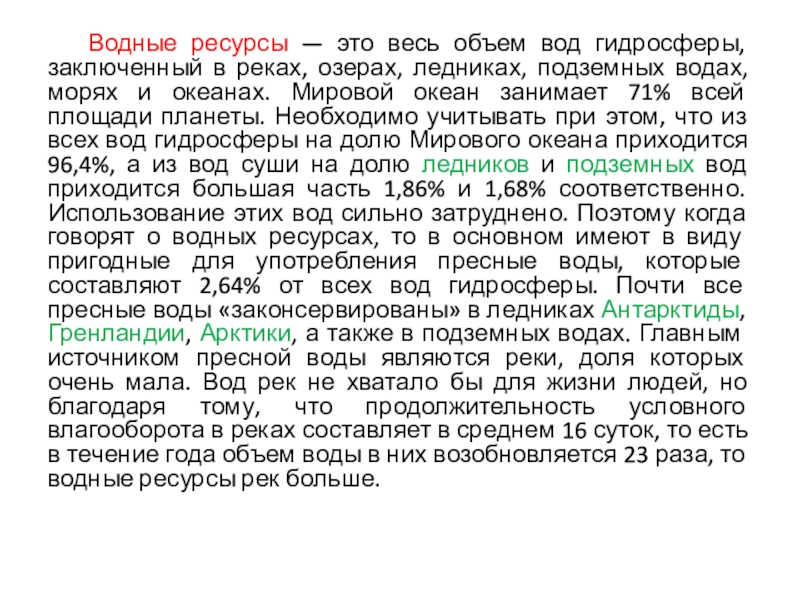 Водные ресурсы — это весь объем вод гидросферы, заключенный в реках, озерах, ледниках, подземных водах, морях и океанах. Мировой океан занимает 71% всей площади планеты. Необходимо учитывать при этом, что из всех вод гидросферы на долю Мирового океана приходится 96,4%, а из вод суши на долю ледников и подземных вод приходится большая часть 1,86% и 1,68% соответственно. Использование этих вод сильно затруднено. Поэтому когда говорят о водных ресурсах, то в основном имеют в виду пригодные для употребления пресные воды, которые составляют 2,64% от всех вод гидросферы. Почти все пресные воды «законсервированы» в ледниках Антарктиды, Гренландии, Арктики, а также в подземных водах. Главным источником пресной воды являются реки, доля которых очень мала. Вод рек не хватало бы для жизни людей, но благодаря тому, что продолжительность условного влагооборота в реках составляет в среднем 16 суток, то есть в течение года объем воды в них возобновляется 23 раза, то водные ресурсы рек больше.